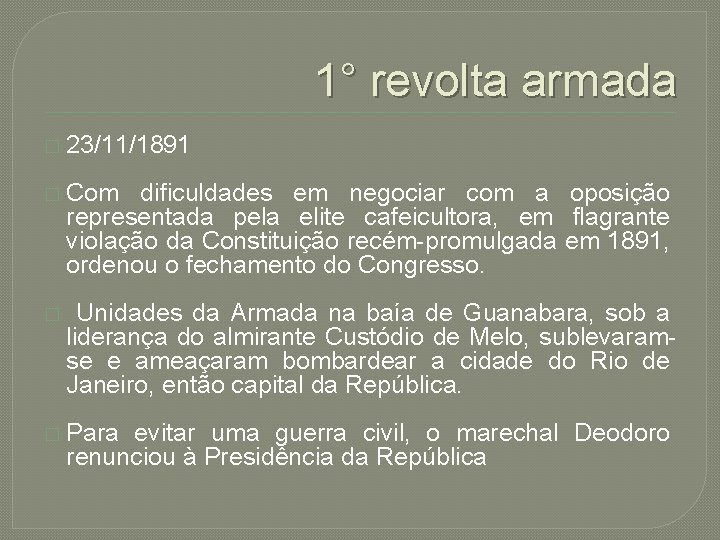 1° revolta armada

23/11/1891

Com dificuldades em negociar com a oposição representada pela elite cafeicultora, em flagrante violação da Constituição recém-promulgada em 1891, ordenou o fechamento do Congresso.

Unidades da Armada na baía de Guanabara, sob a liderança do almirante Custódio de Melo, sublevaram-se e ameaçaram bombardear a cidade do Rio de Janeiro, então capital da República.

Para evitar uma guerra civil, o marechal Deodoro renunciou à Presidência da República